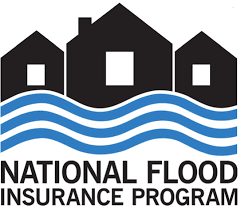 NATIONAL FLOOD
INSURANCE PROGRAM